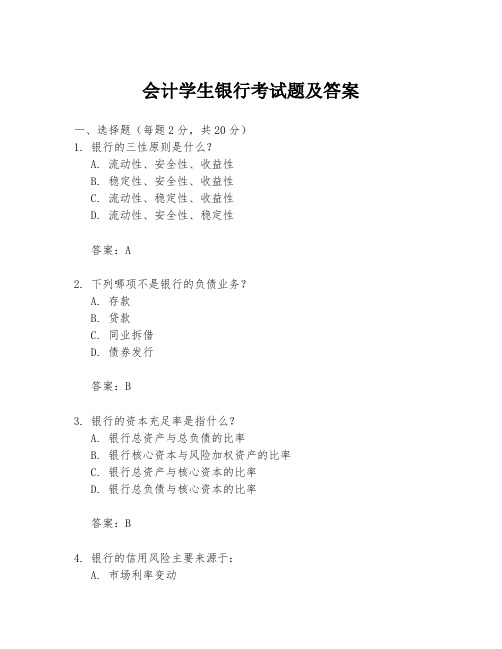 会计学生银行考试题及答案

一、选择题（每题 2 分，共 20 分）

1. 银行的三性原则是什么？
A. 流动性、安全性、收益性
B. 稳定性、安全性、收益性
C. 流动性、稳定性、收益性
D. 流动性、安全性、稳定性

答案：A

2. 下列哪项不是银行的负债业务？
A. 存款
B. 贷款
C. 同业拆借
D. 债券发行

答案：B

3. 银行的资本充足率是指什么？
A. 银行总资产与总负债的比率
B. 银行核心资本与风险加权资产的比率
C. 银行总资产与核心资本的比率
D. 银行总负债与核心资本的比率

答案：B

4. 银行的信用风险主要来源于：
A. 市场利率变动